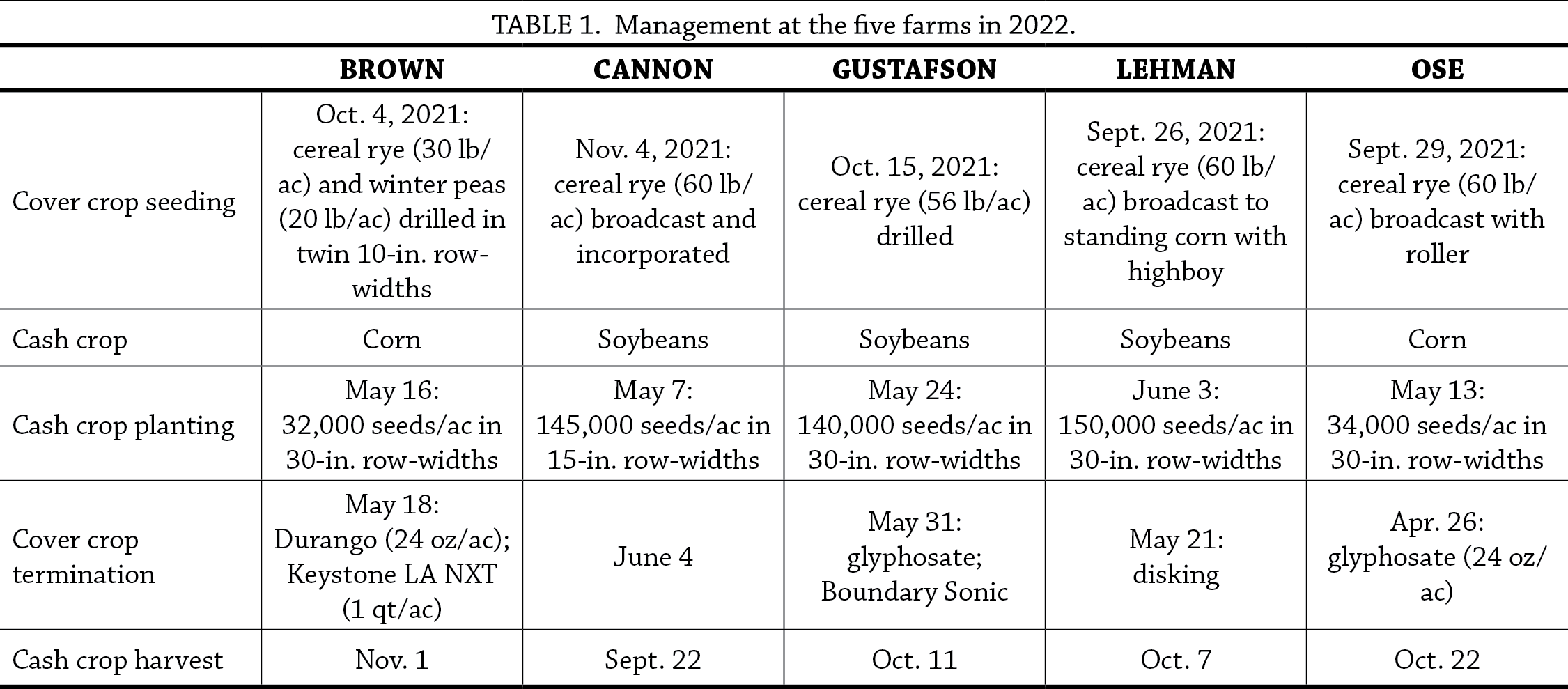 TABLE 1. Management at the five farms in 2022.

| | BROWN | CANNON | GUSTAFSON | LEHMAN | OSE |
|---|---|---|---|---|---|
| Cover crop seeding | Oct. 4, 2021: cereal rye (30 lb/ac) and winter peas (20 lb/ac) drilled in twin 10-in. row-widths | Nov. 4, 2021: cereal rye (60 lb/ac) broadcast and incorporated | Oct. 15, 2021: cereal rye (56 lb/ac) drilled | Sept. 26, 2021: cereal rye (60 lb/ac) broadcast to standing corn with highboy | Sept. 29, 2021: cereal rye (60 lb/ac) broadcast with roller |
| Cash crop | Corn | Soybeans | Soybeans | Soybeans | Corn |
| Cash crop planting | May 16: 32,000 seeds/ac in 30-in. row-widths | May 7: 145,000 seeds/ac in 15-in. row-widths | May 24: 140,000 seeds/ac in 30-in. row-widths | June 3: 150,000 seeds/ac in 30-in. row-widths | May 13: 34,000 seeds/ac in 30-in. row-widths |
| Cover crop termination | May 18: Durango (24 oz/ac); Keystone LA NXT (1 qt/ac) | June 4 | May 31: glyphosate; Boundary Sonic | May 21: disking | Apr. 26: glyphosate (24 oz/ac) |
| Cash crop harvest | Nov. 1 | Sept. 22 | Oct. 11 | Oct. 7 | Oct. 22 |